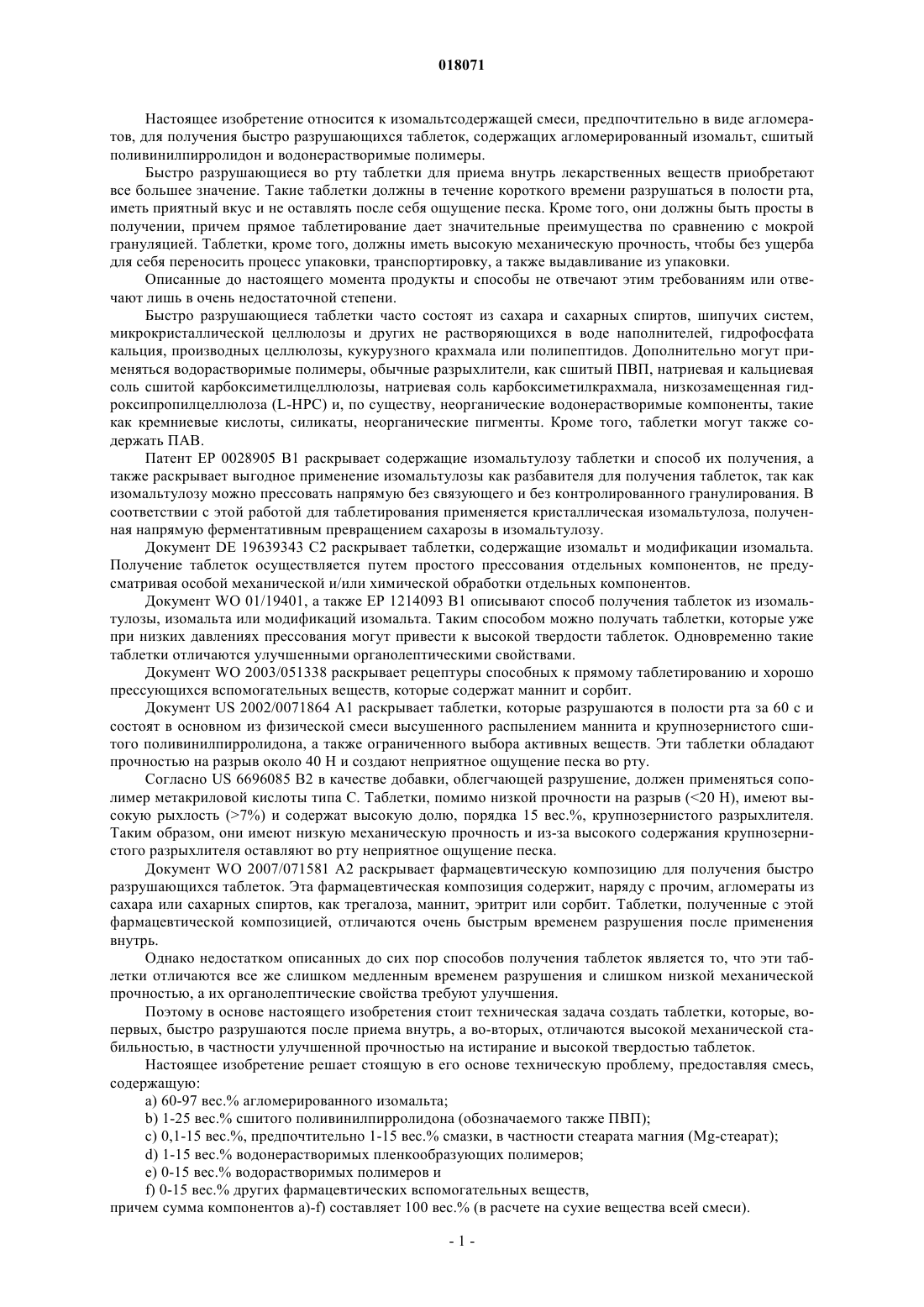 018071

Настоящее изобретение относится к изомальтсодержащей смеси, предпочтительно в виде агломератов, для получения быстро разрушающихся таблеток, содержащих агломерированный изомальт, сшитый поливинилпирролидон и водонерастворимые полимеры.

Быстро разрушающиеся во рту таблетки для приема внутрь лекарственных веществ приобретают все большее значение. Такие таблетки должны в течение короткого времени разрушаться в полости рта, иметь приятный вкус и не оставлять после себя ощущение песка. Кроме того, они должны быть просты в получении, причем прямое таблетирование дает значительные преимущества по сравнению с мокрой грануляцией. Таблетки, кроме того, должны иметь высокую механическую прочность, чтобы без ущерба для себя переносить процесс упаковки, транспортировку, а также выдавливание из упаковки.

Описанные до настоящего момента продукты и способы не отвечают этим требованиям или отвечают лишь в очень недостаточной степени.

Быстро разрушающиеся таблетки часто состоят из сахара и сахарных спиртов, шипучих систем, микрокристаллической целлюлозы и других не растворяющихся в воде наполнителей, гидрофосфата кальция, производных целлюлозы, кукурузного крахмала или полипептидов. Дополнительно могут применяться водорастворимые полимеры, обычные разрыхлители, как сшитый ПВП, натриевая и кальциевая соль сшитой карбоксиметилцеллюлозы, натриевая соль карбоксиметилкрахмала, низкозамещенная гидроксипропилцеллюлоза (L-HPC) и, по существу, неорганические водонерастворимые компоненты, такие как кремниевые кислоты, силикаты, неорганические пигменты. Кроме того, таблетки могут также содержать ПАВ.

Патент EP 0028905 B1 раскрывает содержащие изомальтулозу таблетки и способ их получения, а также раскрывает выгодное применение изомальтулозы как разбавителя для получения таблеток, так как изомальтулозу можно прессовать напрямую без связующего и без контролированного гранулирования. В соответствии с этой работой для таблетирования применяется кристаллическая изомальтулоза, полученная напрямую ферментативным превращением сахарозы в изомальтулозу.

Документ DE 19639343 C2 раскрывает таблетки, содержащие изомальт и модификации изомальта. Получение таблеток осуществляется путем простого прессования отдельных компонентов, не предусматривая особой механической и/или химической обработки отдельных компонентов.

Документ WO 01/19401, а также EP 1214093 B1 описывают способ получения таблеток из изомальтулозы, изомальта или модификаций изомальта. Таким способом можно получать таблетки, которые уже при низких давлениях прессования могут привести к высокой твердости таблеток. Одновременно такие таблетки отличаются улучшенными органолептическими свойствами.

Документ WO 2003/051338 раскрывает рецептуры способных к прямому таблетированию и хорошо прессующихся вспомогательных веществ, которые содержат маннит и сорбит.

Документ US 2002/0071864 A1 раскрывает таблетки, которые разрушаются в полости рта за 60 с и состоят в основном из физической смеси высушенного распылением маннита и крупнозернистого сшитого поливинилпирролидона, а также ограниченного выбора активных веществ. Эти таблетки обладают прочностью на разрыв около 40 Н и создают неприятное ощущение песка во рту.

Согласно US 6696085 B2 в качестве добавки, облегчающей разрушение, должен применяться сополимер метакриловой кислоты типа C. Таблетки, помимо низкой прочности на разрыв (<20 Н), имеют высокую рыхлость (>7%) и содержат высокую долю, порядка 15 вес.%, крупнозернистого разрыхлителя. Таким образом, они имеют низкую механическую прочность и из-за высокого содержания крупнозернистого разрыхлителя оставляют во рту неприятное ощущение песка.

Документ WO 2007/071581 A2 раскрывает фармацевтическую композицию для получения быстро разрушающихся таблеток. Эта фармацевтическая композиция содержит, наряду с прочим, агломераты из сахара или сахарных спиртов, как трегалоза, маннит, эритрит или сорбит. Таблетки, полученные с этой фармацевтической композицией, отличаются очень быстрым временем разрушения после применения внутрь.

Однако недостатком описанных до сих пор способов получения таблеток является то, что эти таблетки отличаются все же слишком медленным временем разрушения и слишком низкой механической прочностью, а их органолептические свойства требуют улучшения.

Поэтому в основе настоящего изобретения стоит техническая задача создать таблетки, которые, во-первых, быстро разрушаются после приема внутрь, а во-вторых, отличаются высокой механической стабильностью, в частности улучшенной прочностью на истирание и высокой твердостью таблеток.

Настоящее изобретение решает стоящую в его основе техническую проблему, предоставляя смесь, содержащую:

a) 60-97 вес.% агломерированного изомальта;

b) 1-25 вес.% сшитого поливинилпирролидона (обозначаемого также ПВП);

c) 0,1-15 вес.%, предпочтительно 1-15 вес.% смазки, в частности стеарата магния (Mg-стеарат);

d) 1-15 вес.% водонерастворимых пленкообразующих полимеров;

e) 0-15 вес.% водорастворимых полимеров и

f) 0-15 вес.% других фармацевтических вспомогательных веществ,

причем сумма компонентов a)-f) составляет 100 вес.% (в расчете на сухие вещества всей смеси).

- 1 -